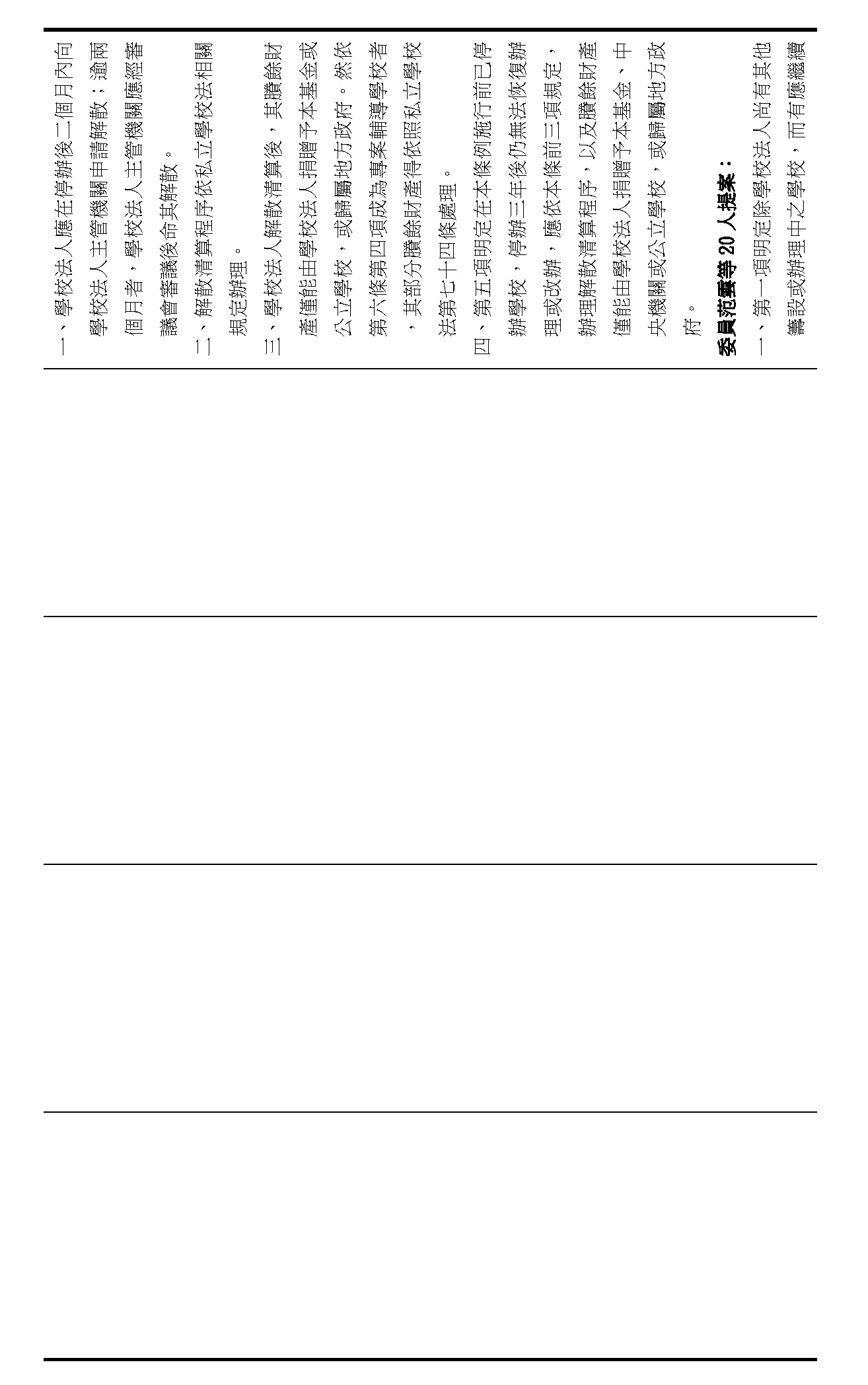 一、學校法人應在停辦後二個月內向學校法人主管機關申請解散；逾兩個月者，學校法人主管機關應經審議會審議後命其解散。

二、解散清算程序依私立學校法相關規定辦理。

三、學校法人解散清算後，其賸餘財產僅能由學校法人捐贈予本基金或公立學校，或歸屬地方政府。然依第六條第四項成為專案輔導學校者，其部分賸餘財產得依照私立學校法第七十四條處理。

四、第五項明定在本條例施行前已停辦學校，停辦三年後仍無法恢復辦理或改辦，應依本條前三項規定，辦理解散清算程序，以及賸餘財產僅能由學校法人捐贈予本基金、中央機關或公立學校，或歸屬地方政府。

委員范雲等 20 人提案：

一、第一項明定除學校法人尚有其他籌設或辦理中之學校，而有應繼續